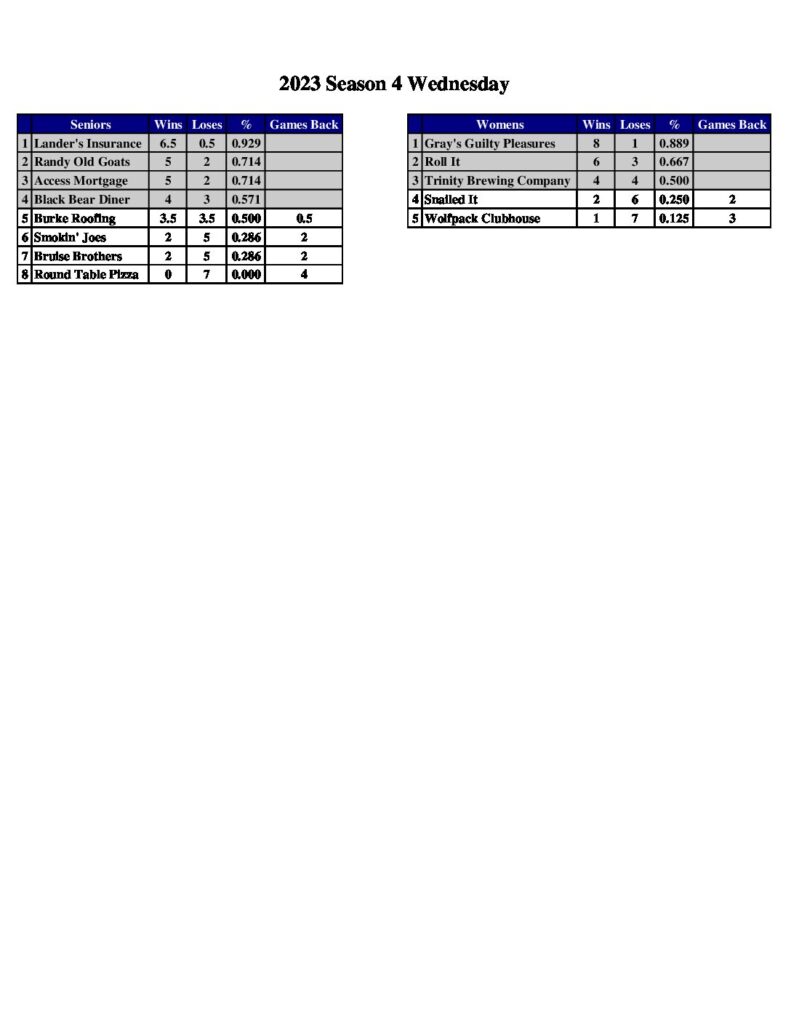 2023 Season 4 Wednesday

| | Seniors | Wins | Loses | % | Games Back |
|---|---|---|---|---|---|
| 1 | Lander's Insurance | 6.5 | 0.5 | 0.929 | |
| 2 | Randy Old Goats | 5 | 2 | 0.714 | |
| 3 | Access Mortgage | 5 | 2 | 0.714 | |
| 4 | Black Bear Diner | 4 | 3 | 0.571 | |
| 5 | Burke Roofing | 3.5 | 3.5 | 0.500 | 0.5 |
| 6 | Smokin' Joes | 2 | 5 | 0.286 | 2 |
| 7 | Bruise Brothers | 2 | 5 | 0.286 | 2 |
| 8 | Round Table Pizza | 0 | 7 | 0.000 | 4 |

| | Womens | Wins | Loses | % | Games Back |
|---|---|---|---|---|---|
| 1 | Gray's Guilty Pleasures | 8 | 1 | 0.889 | |
| 2 | Roll It | 6 | 3 | 0.667 | |
| 3 | Trinity Brewing Company | 4 | 4 | 0.500 | |
| 4 | Snailed It | 2 | 6 | 0.250 | 2 |
| 5 | Wolfpack Clubhouse | 1 | 7 | 0.125 | 3 |